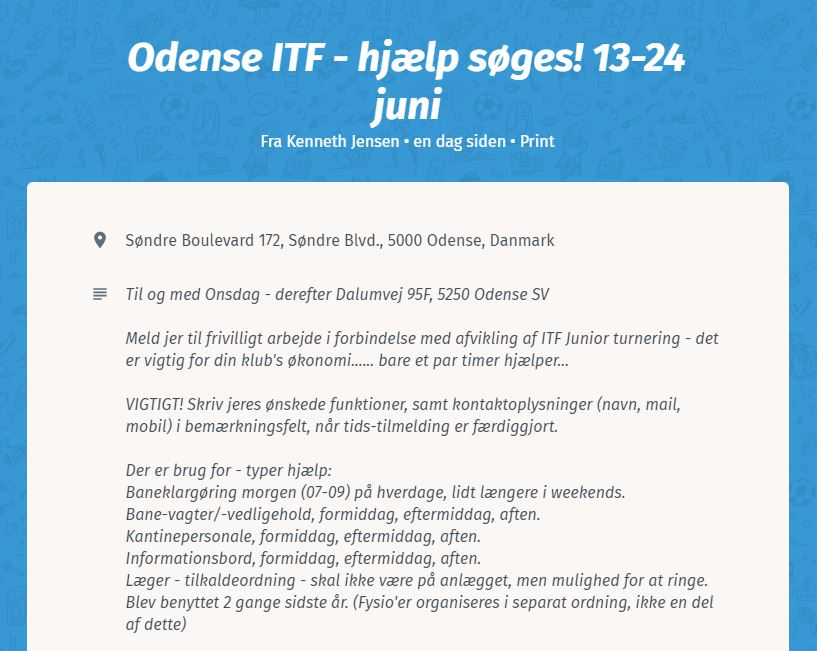 Odense ITF - hjælp søges! 13-24 juni

Fra Kenneth Jensen • en dag siden • Print

Søndre Boulevard 172, Søndre Blvd., 5000 Odense, Danmark

Til og med Onsdag - derefter Dalumvej 95F, 5250 Odense SV

Meld jer til frivilligt arbejde i forbindelse med afvikling af ITF Junior turnering - det er vigtig for din klub's økonomi...... bare et par timer hjælper...

VIGTIGT! Skriv jeres ønskede funktioner, samt kontaktoplysninger (navn, mail, mobil) i bemærkningsfelt, når tids-tilmelding er færdiggjort.

Der er brug for - typer hjælp:
Baneklargøring morgen (07-09) på hverdage, lidt længere i weekends.
Bane-vagter/-vedligehold, formiddag, eftermiddag, aften.
Kantinepersonale, formiddag, eftermiddag, aften.
Informationsbord, formiddag, eftermiddag, aften.
Læger - tilkaldeordning - skal ikke være på anlægget, men mulighed for at ringe. Blev benyttet 2 gange sidste år. (Fysio'er organiseres i separat ordning, ikke en del af dette)